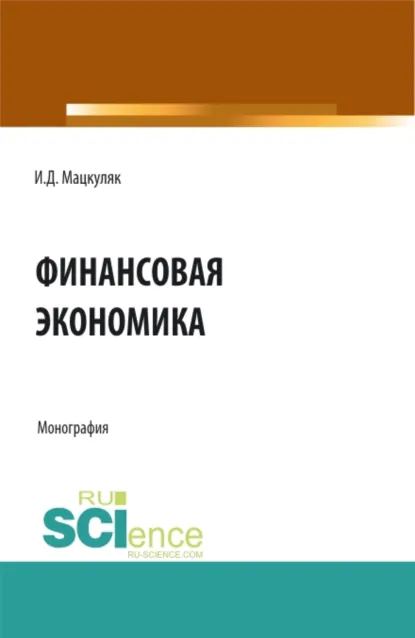 И.Д. Мацкуляк

ФИНАНСОВАЯ ЭКОНОМИКА

Монография

RU SCIence
RU-SCIENCE.COM